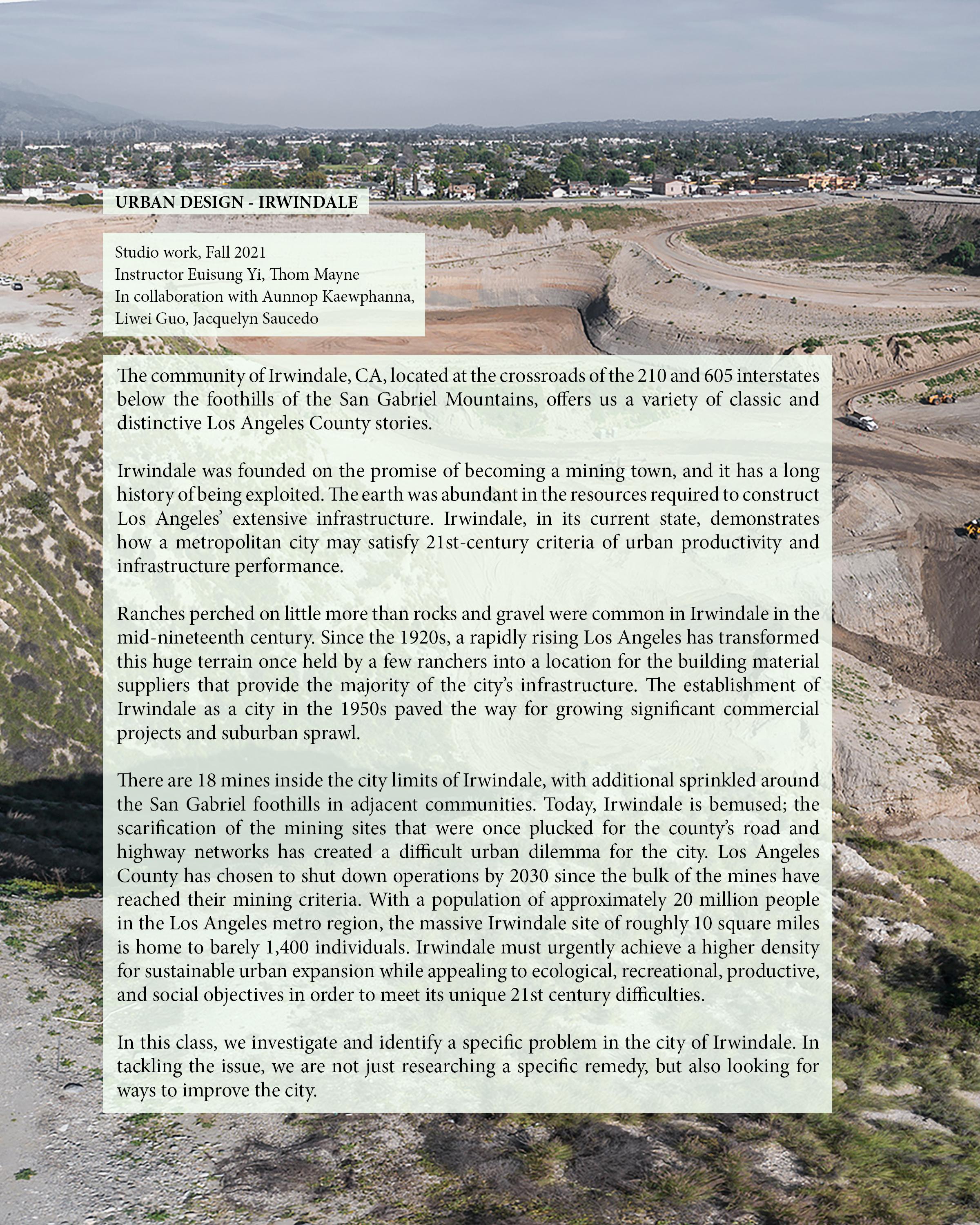 URBAN DESIGN - IRWINDALE

Studio work, Fall 2021
Instructor Euisung Yi, Thom Mayne
In collaboration with Aunnop Kaewphanna, Liwei Guo, Jacquelyn Saucedo

The community of Irwindale, CA, located at the crossroads of the 210 and 605 interstates below the foothills of the San Gabriel Mountains, offers us a variety of classic and distinctive Los Angeles County stories.

Irwindale was founded on the promise of becoming a mining town, and it has a long history of being exploited. The earth was abundant in the resources required to construct Los Angeles' extensive infrastructure. Irwindale, in its current state, demonstrates how a metropolitan city may satisfy 21st-century criteria of urban productivity and infrastructure performance.

Ranches perched on little more than rocks and gravel were common in Irwindale in the mid-nineteenth century. Since the 1920s, a rapidly rising Los Angeles has transformed this huge terrain once held by a few ranchers into a location for the building material suppliers that provide the majority of the city's infrastructure. The establishment of Irwindale as a city in the 1950s paved the way for growing significant commercial projects and suburban sprawl.

There are 18 mines inside the city limits of Irwindale, with additional sprinkled around the San Gabriel foothills in adjacent communities. Today, Irwindale is bemused; the scarification of the mining sites that were once plucked for the county's road and highway networks has created a difficult urban dilemma for the city. Los Angeles County has chosen to shut down operations by 2030 since the bulk of the mines have reached their mining criteria. With a population of approximately 20 million people in the Los Angeles metro region, the massive Irwindale site of roughly 10 square miles is home to barely 1,400 individuals. Irwindale must urgently achieve a higher density for sustainable urban expansion while appealing to ecological, recreational, productive, and social objectives in order to meet its unique 21st century difficulties.

In this class, we investigate and identify a specific problem in the city of Irwindale. In tackling the issue, we are not just researching a specific remedy, but also looking for ways to improve the city.